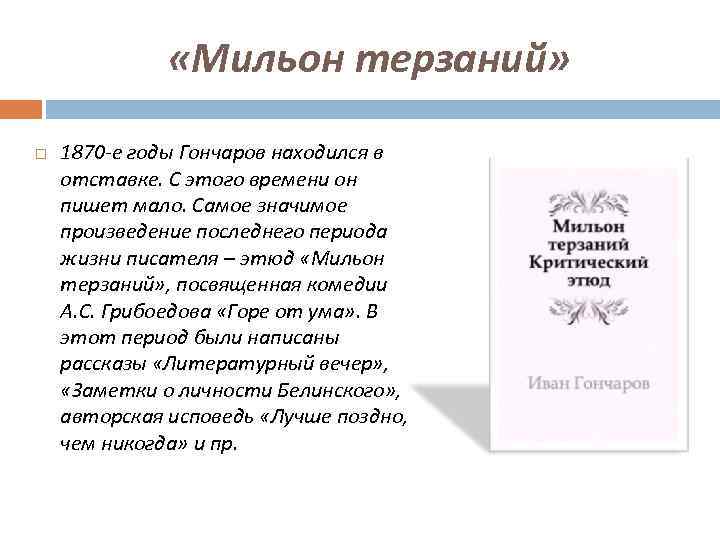 «Мильон терзаний»

1870-е годы Гончаров находился в отставке. С этого времени он пишет мало. Самое значимое произведение последнего периода жизни писателя – этюд «Мильон терзаний», посвященная комедии А.С. Грибоедова «Горе от ума». В этот период были написаны рассказы «Литературный вечер», «Заметки о личности Белинского», авторская исповедь «Лучше поздно, чем никогда» и пр.

Мильон терзаний Критический этюд

Иван Гончаров